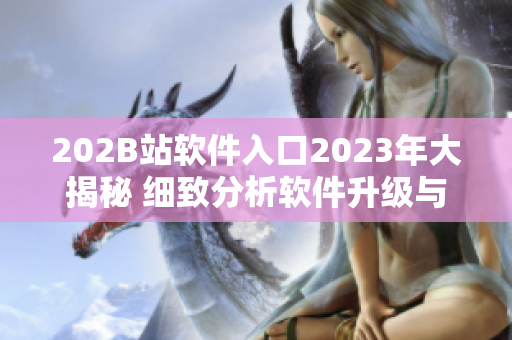 202B站软件入口2023年大揭秘 细致分析软件升级与